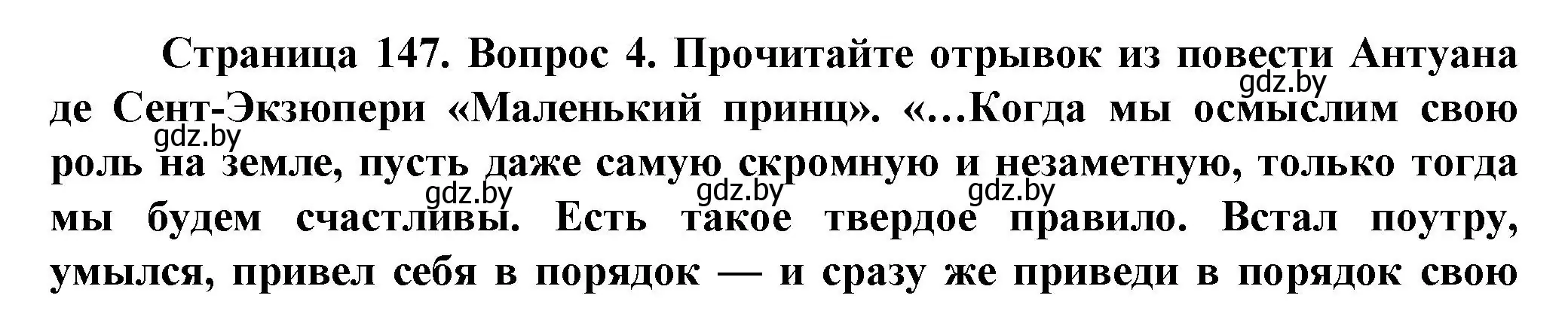 Страница 147. Вопрос 4. Прочитайте отрывок из повести Антуана де Сент-Экзюпери «Маленький принц». «…Когда мы осмыслим свою роль на земле, пусть даже самую скромную и незаметную, только тогда мы будем счастливы. Есть такое твердое правило. Встал поутру, умылся, привел себя в порядок — и сразу же приведи в порядок свою

gdz.by gdz.by gdz.by gdz.by gdz.by